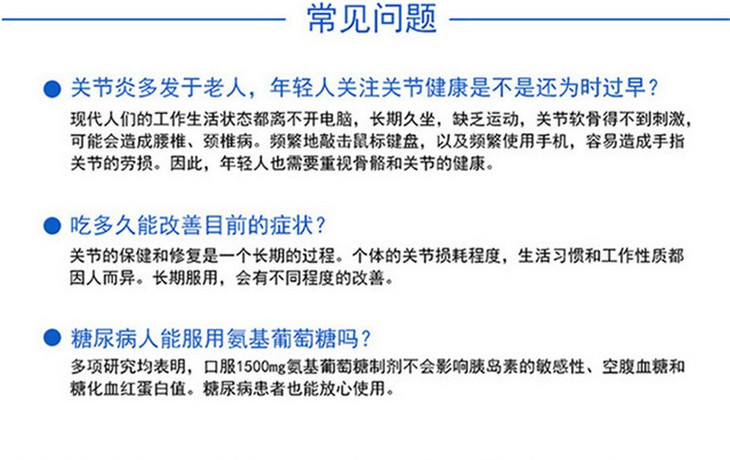 常见问题

关节炎多发于老人，年轻人关注关节健康是不是还为时过早？

现代人们的工作生活状态都离不开电脑，长期久坐，缺乏运动，关节软骨得不到刺激，可能会造成腰椎、颈椎病。频繁地敲击鼠标键盘，以及频繁使用手机，容易造成手指关节的劳损。因此，年轻人也需要重视骨骼和关节的健康。

吃多久能改善目前的症状？

关节的保健和修复是一个长期的过程。个体的关节损耗程度，生活习惯和工作性质都因人而异。长期服用，会有不同程度的改善。

糖尿病人能服用氨基葡萄糖吗？

多项研究均表明，口服1500mg氨基葡萄糖制剂不会影响胰岛素的敏感性、空腹血糖和糖化血红蛋白值。糖尿病患者也能放心使用。